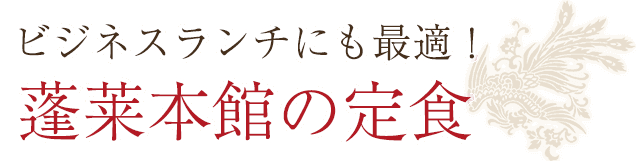 ビジネスランチにも最適！
蓬莱本館の定食